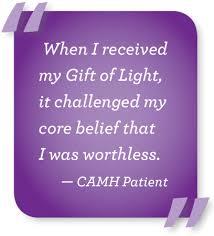 When I received my Gift of Light, it challenged my core belief that I was worthless.

— CAMH Patient